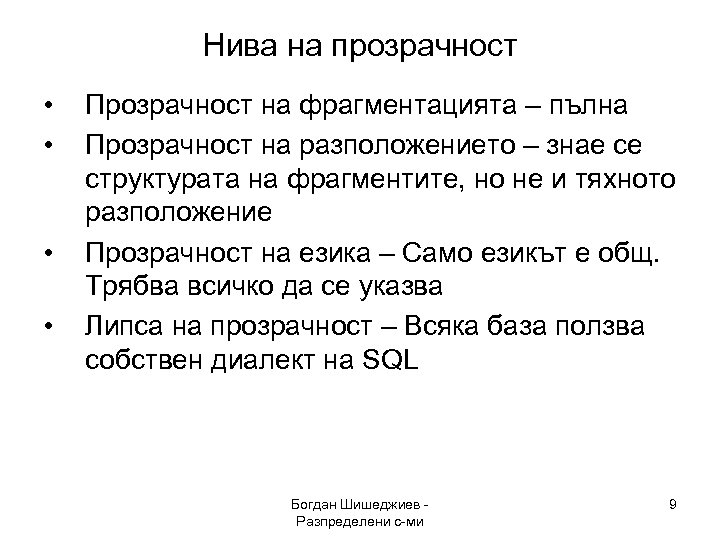 Нива на прозрачност

• Прозрачност на фрагментацията – пълна
• Прозрачност на разположението – знае се структурата на фрагментите, но не и тяхното разположение
• Прозрачност на езика – Само езикът е общ. Трябва всичко да се указва
• Липса на прозрачност – Всяка база ползва собствен диалект на SQL

Богдан Шишеджиев - Разпределени с-ми

9